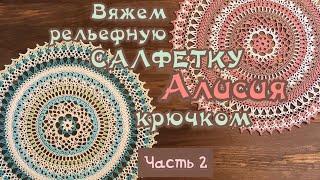 Вяжем рельефную САЛФЕТКУ Алисия крючком

Часть 2